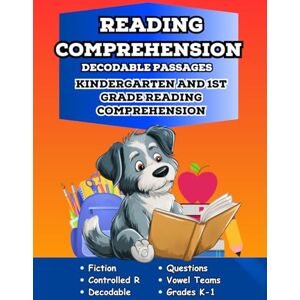 READING COMPREHENSION

DECODABLE PASSAGES

KINDERGARTEN AND 1ST GRADE READING COMPREHENSION

• Fiction
• Controlled R
• Decodable

• Questions
• Vowel Teams
• Grades K-1